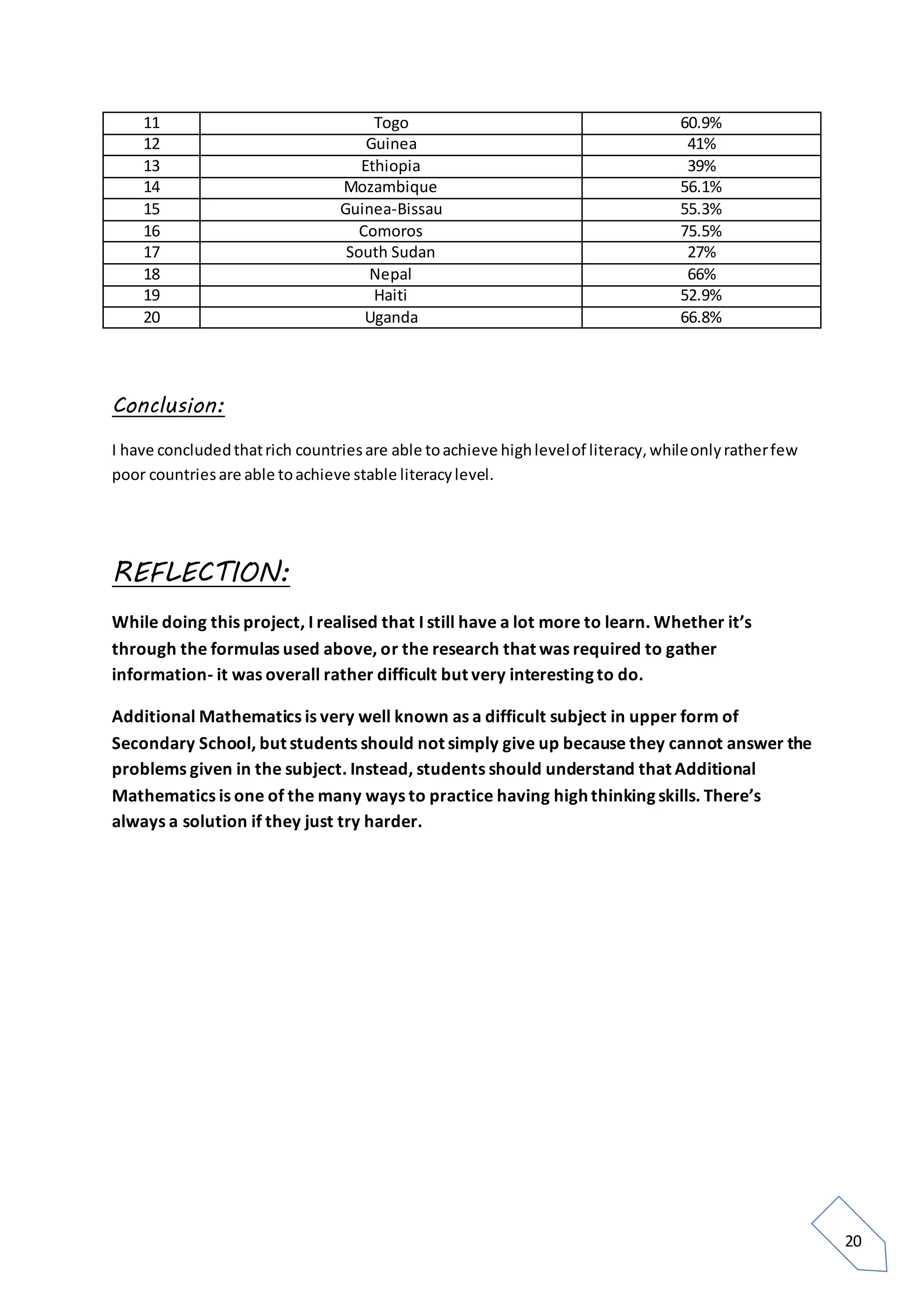 | 11 | Togo | 60.9% |
|---|---|---|
| 12 | Guinea | 41% |
| 13 | Ethiopia | 39% |
| 14 | Mozambique | 56.1% |
| 15 | Guinea-Bissau | 55.3% |
| 16 | Comoros | 75.5% |
| 17 | South Sudan | 27% |
| 18 | Nepal | 66% |
| 19 | Haiti | 52.9% |
| 20 | Uganda | 66.8% |

Conclusion:

I have concluded that rich countries are able to achieve high level of literacy, while only rather few poor countries are able to achieve stable literacy level.

REFLECTION:

While doing this project, I realised that I still have a lot more to learn. Whether it's through the formulas used above, or the research that was required to gather information- it was overall rather difficult but very interesting to do.

Additional Mathematics is very well known as a difficult subject in upper form of Secondary School, but students should not simply give up because they cannot answer the problems given in the subject. Instead, students should understand that Additional Mathematics is one of the many ways to practice having high thinking skills. There's always a solution if they just try harder.

20